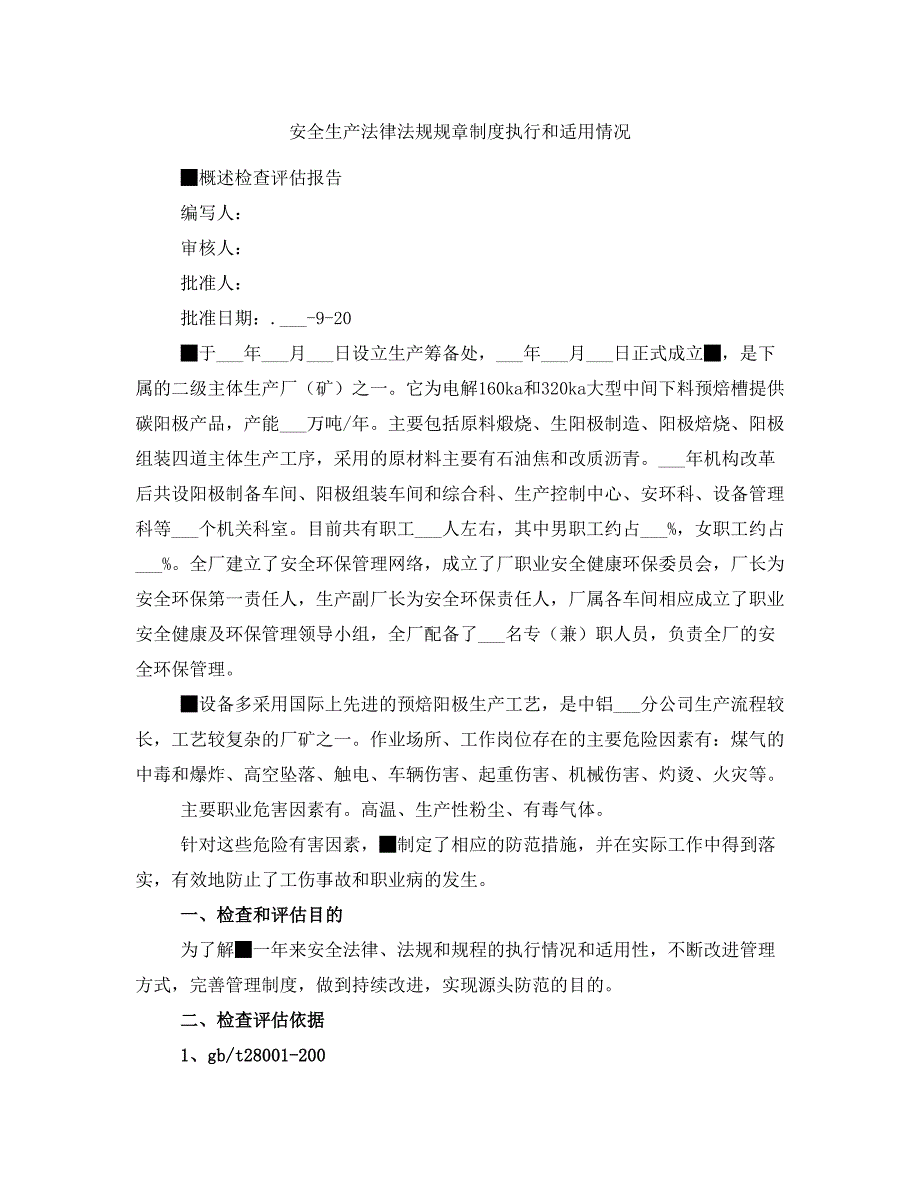 安全生产法律法规规章制度执行和适用情况

■概述检查评估报告

编写人：

审核人：

批准人：

批准日期：.___-9-20

■于___年___月___日设立生产筹备处，___年___月___日正式成立■，是下属的二级主体生产厂（矿）之一。它为电解160ka和320ka大型中间下料预焙槽提供碳阳极产品，产能___万吨/年。主要包括原料煅烧、生阳极制造、阳极焙烧、阳极组装四道主体生产工序，采用的原材料主要有石油焦和改质沥青。___年机构改革后共设阳极制备车间、阳极组装车间和综合科、生产控制中心、安环科、设备管理科等___个机关科室。目前共有职工___人左右，其中男职工约占___%，女职工约占___%。全厂建立了安全环保管理网络，成立了厂职业安全健康环保委员会，厂长为安全环保第一责任人，生产副厂长为安全环保责任人，厂属各车间相应成立了职业安全健康及环保管理领导小组，全厂配备了___名专（兼）职人员，负责全厂的安全环保管理。

■设备多采用国际上先进的预焙阳极生产工艺，是中铝___分公司生产流程较长，工艺较复杂的厂矿之一。作业场所、工作岗位存在的主要危险因素有：煤气的中毒和爆炸、高空坠落、触电、车辆伤害、起重伤害、机械伤害、灼烫、火灾等。

主要职业危害因素有。高温、生产性粉尘、有毒气体。

针对这些危险有害因素，■制定了相应的防范措施，并在实际工作中得到落实，有效地防止了工伤事故和职业病的发生。

一、检查和评估目的

为了解■一年来安全法律、法规和规程的执行情况和适用性，不断改进管理方式，完善管理制度，做到持续改进，实现源头防范的目的。

二、检查评估依据

1、gb/t28001-200